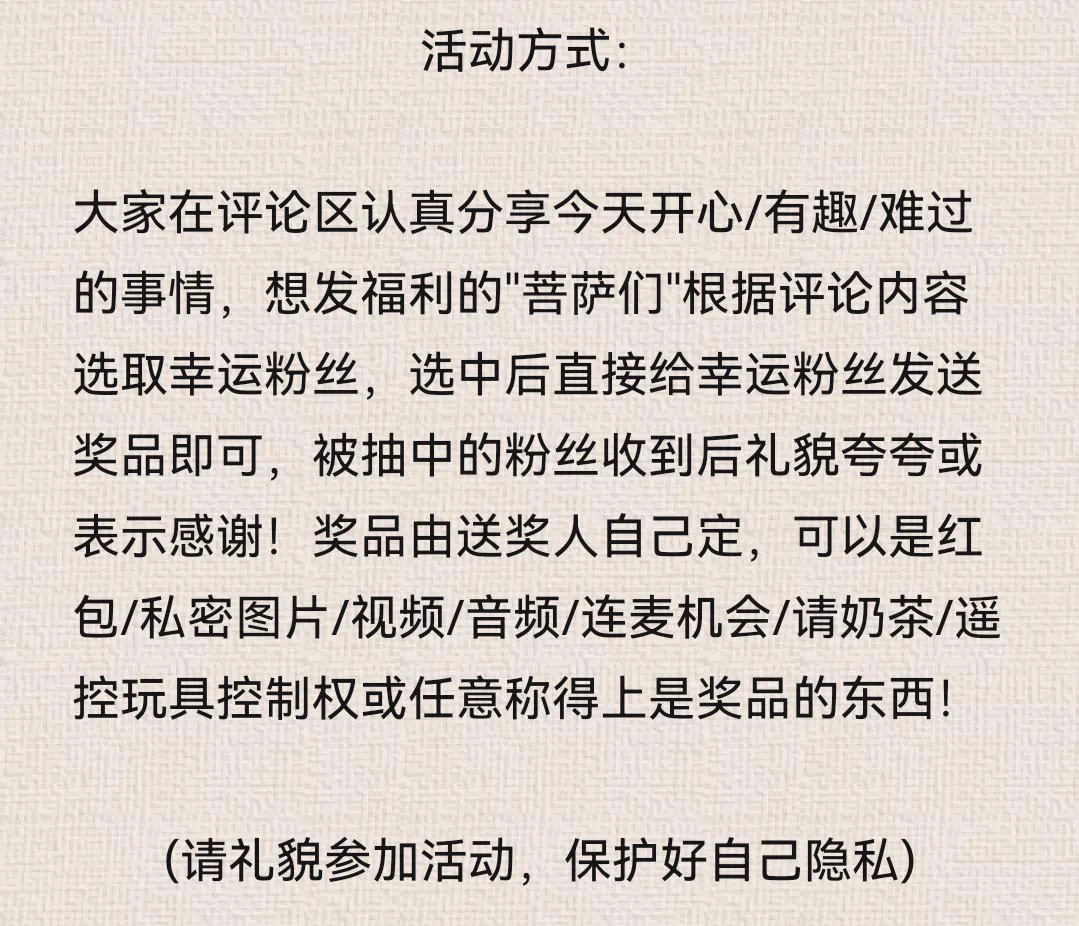 活动方式:

大家在评论区认真分享今天开心/有趣/难过的事情，想发福利的"菩萨们"根据评论内容选取幸运粉丝，选中后直接给幸运粉丝发送奖品即可，被抽中的粉丝收到后礼貌夸夸或表示感谢！奖品由送奖人自己定，可以是红包/私密图片/视频/音频/连麦机会/请奶茶/遥控玩具控制权或任意称得上是奖品的东西!

(请礼貌参加活动，保护好自己隐私)